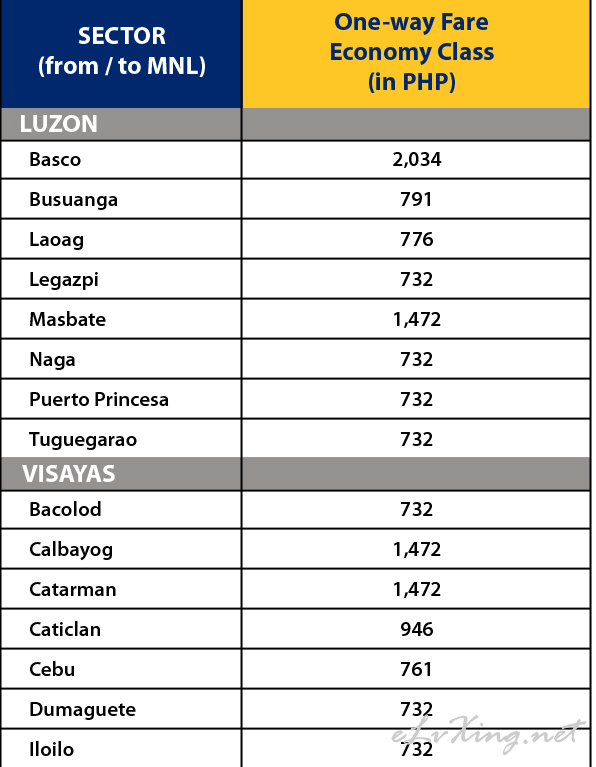 | SECTOR (from / to MNL) | One-way Fare Economy Class (in PHP) |
|---|---|
| LUZON | |
| Basco | 2,034 |
| Busuanga | 791 |
| Laoag | 776 |
| Legazpi | 732 |
| Masbate | 1,472 |
| Naga | 732 |
| Puerto Princesa | 732 |
| Tuguegarao | 732 |
| VISAYAS | |
| Bacolod | 732 |
| Calbayog | 1,472 |
| Catarman | 1,472 |
| Caticlan | 946 |
| Cebu | 761 |
| Dumaguete | 732 |
| Iloilo | 732 |

eLvXing.net